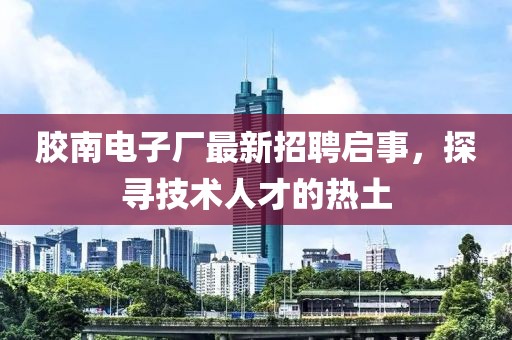 胶南电子厂最新招聘启事，探寻技术人才的热土